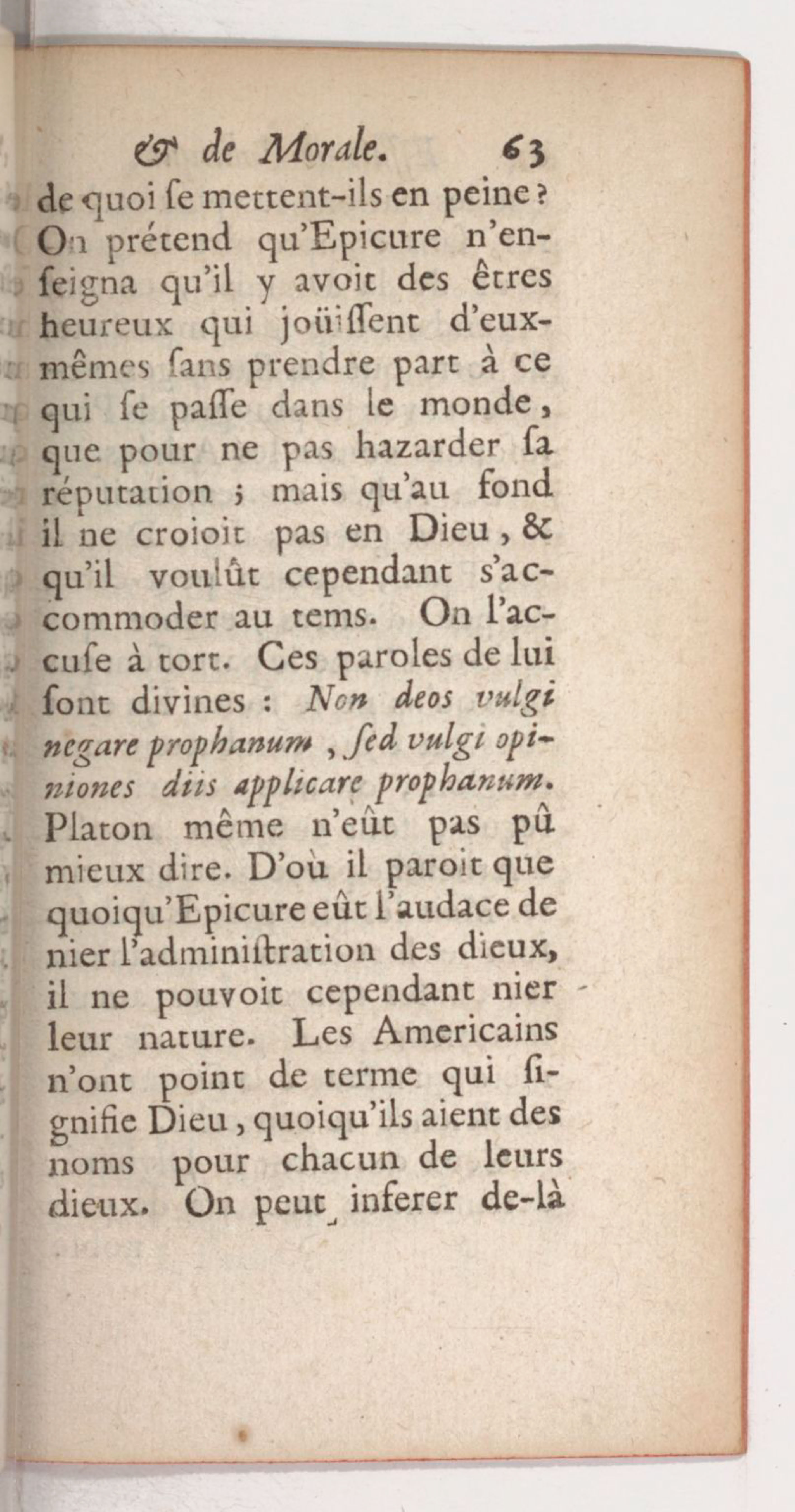 & de Morale. 63

de quoi ſe mettent-ils en peine? On prétend qu'Epicure n'enſeigna qu'il y avoit des êtres heureux qui joüiſſent d'eux-mêmes ſans prendre part à ce qui ſe paſſe dans le monde, que pour ne pas hazarder ſa réputation ; mais qu'au fond il ne croioit pas en Dieu, & qu'il voulût cependant s'accommoder au tems. On l'accuſe à tort. Ces paroles de lui ſont divines : Non deos vulgi negare prophanum, ſed vulgi opiniones diis applicare prophanum. Platon même n'eût pas pû mieux dire. D'où il paroit que quoiqu'Epicure eût l'audace de nier l'adminiſtration des dieux, il ne pouvoit cependant nier leur nature. Les Americains n'ont point de terme qui ſignifie Dieu, quoiqu'ils aient des noms pour chacun de leurs dieux. On peut inferer de-là